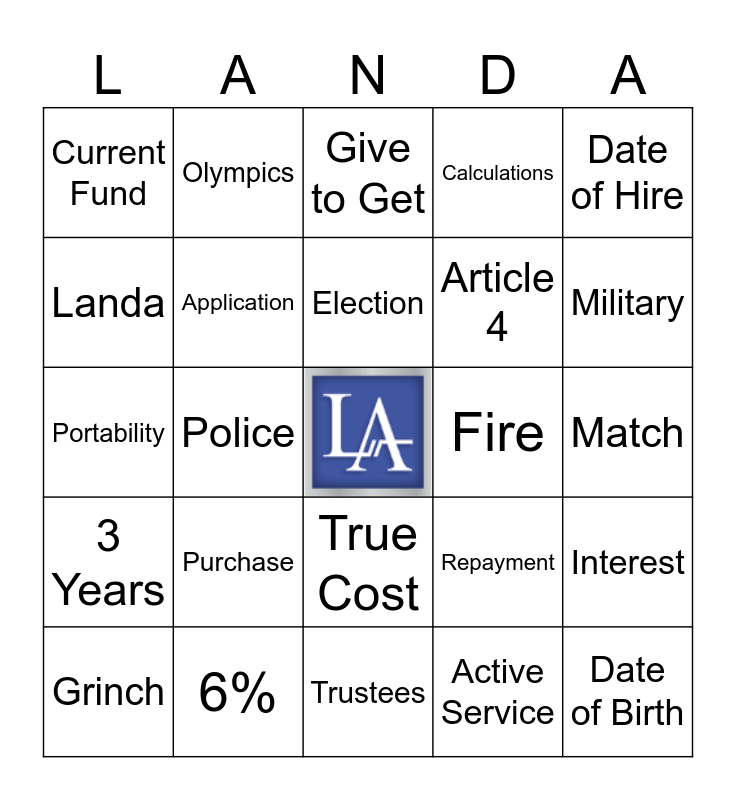 | L | A | N | D | A |
|---|---|---|---|---|
| Current Fund | Olympics | Give to Get | Calculations | Date of Hire |
| Landa | Application | Election | Article 4 | Military |
| Portability | Police | LA | Fire | Match |
| 3 Years | Purchase | True Cost | Repayment | Interest |
| Grinch | 6% | Trustees | Active Service | Date of Birth |